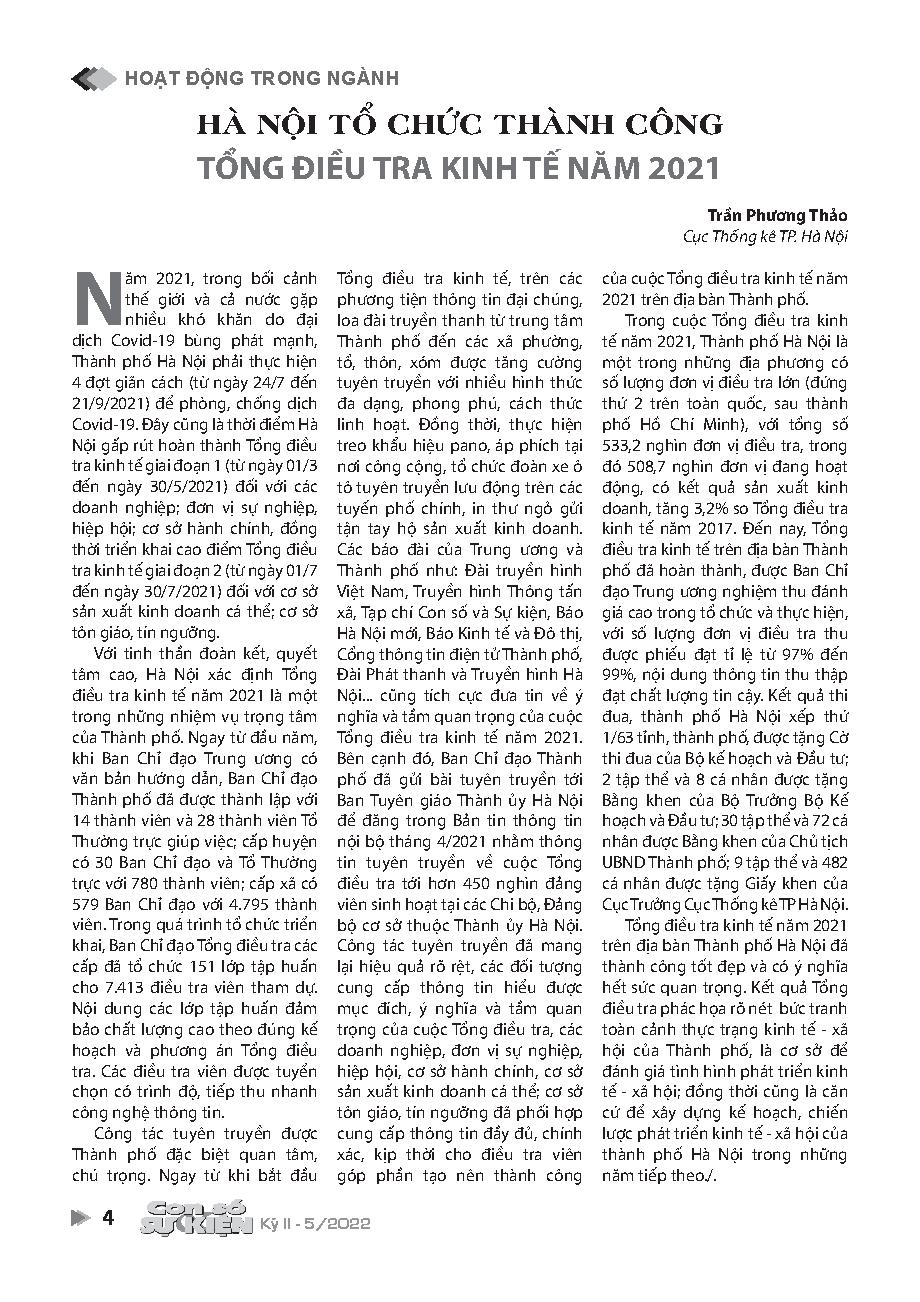 HOẠT ĐỘNG TRONG NGÀNH

HÀ NỘI TỔ CHỨC THÀNH CÔNG
TỔNG ĐIỀU TRA KINH TẾ NĂM 2021

Trần Phương Thảo
Cục Thống kê TP. Hà Nội

Năm 2021, trong bối cảnh thế giới và cả nước gặp nhiều khó khăn do đại dịch Covid-19 bùng phát mạnh, Thành phố Hà Nội phải thực hiện 4 đợt giãn cách (từ ngày 24/7 đến 21/9/2021) để phòng, chống dịch Covid-19. Đây cũng là thời điểm Hà Nội gấp rút hoàn thành Tổng điều tra kinh tế giai đoạn 1 (từ ngày 01/3 đến ngày 30/5/2021) đối với các doanh nghiệp; đơn vị sự nghiệp, hiệp hội; cơ sở hành chính, đồng thời triển khai cao điểm Tổng điều tra kinh tế giai đoạn 2 (từ ngày 01/7 đến ngày 30/7/2021) đối với cơ sở sản xuất kinh doanh cá thể; cơ sở tôn giáo, tín ngưỡng.

Với tinh thần đoàn kết, quyết tâm cao, Hà Nội xác định Tổng điều tra kinh tế năm 2021 là một trong những nhiệm vụ trọng tâm của Thành phố. Ngay từ đầu năm, khi Ban Chỉ đạo Trung ương có văn bản hướng dẫn, Ban Chỉ đạo Thành phố đã được thành lập với 14 thành viên và 28 thành viên Tổ Thường trực giúp việc; cấp huyện có 30 Ban Chỉ đạo và Tổ Thường trực với 780 thành viên; cấp xã có 579 Ban Chỉ đạo với 4.795 thành viên. Trong quá trình tổ chức triển khai, Ban Chỉ đạo Tổng điều tra các cấp đã tổ chức 151 lớp tập huấn cho 7.413 điều tra viên tham dự. Nội dung các lớp tập huấn đảm bảo chất lượng cao theo đúng kế hoạch và phương án Tổng điều tra. Các điều tra viên được tuyển chọn có trình độ, tiếp thu nhanh công nghệ thông tin.

Công tác tuyên truyền được Thành phố đặc biệt quan tâm, chú trọng. Ngay từ khi bắt đầu Tổng điều tra kinh tế, trên các phương tiện thông tin đại chúng, loa đài truyền thanh từ trung tâm Thành phố đến các xã phường, tổ, thôn, xóm được tăng cường tuyên truyền với nhiều hình thức đa dạng, phong phú, cách thức linh hoạt. Đồng thời, thực hiện treo khẩu hiệu pano, áp phích tại nơi công cộng, tổ chức đoàn xe ô tô tuyên truyền lưu động trên các tuyến phố chính, in thư ngỏ gửi tận tay hộ sản xuất kinh doanh. Các báo đài của Trung ương và Thành phố như: Đài truyền hình Việt Nam, Truyền hình Thông tấn xã, Tạp chí Con số và Sự kiện, Báo Hà Nội mới, Báo Kinh tế và Đô thị, Cổng thông tin điện tử Thành phố, Đài Phát thanh và Truyền hình Hà Nội... cũng tích cực đưa tin về ý nghĩa và tầm quan trọng của cuộc Tổng điều tra kinh tế năm 2021. Bên cạnh đó, Ban Chỉ đạo Thành phố đã gửi bài tuyên truyền tới Ban Tuyên giáo Thành ủy Hà Nội để đăng trong Bản tin thông tin nội bộ tháng 4/2021 nhằm thông tin tuyên truyền về cuộc Tổng điều tra tới hơn 450 nghìn đảng viên sinh hoạt tại các Chi bộ, Đảng bộ cơ sở thuộc Thành ủy Hà Nội. Công tác tuyên truyền đã mang lại hiệu quả rõ rệt, các đối tượng cung cấp thông tin hiểu được mục đích, ý nghĩa và tầm quan trọng của cuộc Tổng điều tra, các doanh nghiệp, đơn vị sự nghiệp, hiệp hội, cơ sở hành chính, cơ sở sản xuất kinh doanh cá thể; cơ sở tôn giáo, tín ngưỡng đã phối hợp cung cấp thông tin đầy đủ, chính xác, kịp thời cho điều tra viên góp phần tạo nên thành công của cuộc Tổng điều tra kinh tế năm 2021 trên địa bàn Thành phố.

Trong cuộc Tổng điều tra kinh tế năm 2021, Thành phố Hà Nội là một trong những địa phương có số lượng đơn vị điều tra lớn (đứng thứ 2 trên toàn quốc, sau thành phố Hồ Chí Minh), với tổng số 533,2 nghìn đơn vị điều tra, trong đó 508,7 nghìn đơn vị đang hoạt động, có kết quả sản xuất kinh doanh, tăng 3,2% so Tổng điều tra kinh tế năm 2017. Đến nay, Tổng điều tra kinh tế trên địa bàn Thành phố đã hoàn thành, được Ban Chỉ đạo Trung ương nghiệm thu đánh giá cao trong tổ chức và thực hiện, với số lượng đơn vị điều tra thu được phiếu đạt tỉ lệ từ 97% đến 99%, nội dung thông tin thu thập đạt chất lượng tin cậy. Kết quả thi đua, thành phố Hà Nội xếp thứ 1/63 tỉnh, thành phố, được tặng Cờ thi đua của Bộ kế hoạch và Đầu tư; 2 tập thể và 8 cá nhân được tặng Bằng khen của Bộ Trưởng Bộ Kế hoạch và Đầu tư; 30 tập thể và 72 cá nhân được Bằng khen của Chủ tịch UBND Thành phố; 9 tập thể và 482 cá nhân được tặng Giấy khen của Cục Trưởng Cục Thống kê TP Hà Nội.

Tổng điều tra kinh tế năm 2021 trên địa bàn Thành phố Hà Nội đã thành công tốt đẹp và có ý nghĩa hết sức quan trọng. Kết quả Tổng điều tra phác họa rõ nét bức tranh toàn cảnh thực trạng kinh tế - xã hội của Thành phố, là cơ sở để đánh giá tình hình phát triển kinh tế - xã hội; đồng thời cũng là căn cứ để xây dựng kế hoạch, chiến lược phát triển kinh tế - xã hội của thành phố Hà Nội trong những năm tiếp theo./.

4 Con số SỰ KIỆN Kỳ II - 5/2022